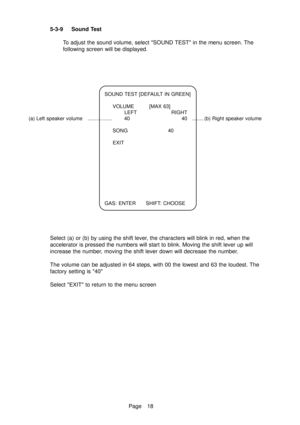 5-3-9 Sound Test

To adjust the sound volume, select "SOUND TEST" in the menu screen. The following screen will be displayed.

SOUND TEST [DEFAULT IN GREEN]

VOLUME [MAX 63]
LEFT RIGHT
(a) Left speaker volume 40 40 (b) Right speaker volume

SONG 40

EXIT

GAS: ENTER SHIFT: CHOOSE

Select (a) or (b) by using the shift lever, the characters will blink in red, when the accelerator is pressed the numbers will start to blink. Moving the shift lever up will increase the number, moving the shift lever down will decrease the number.

The volume can be adjusted in 64 steps, with 00 the lowest and 63 the loudest. The factory setting is "40"

Select "EXIT" to return to the menu screen

Page 18